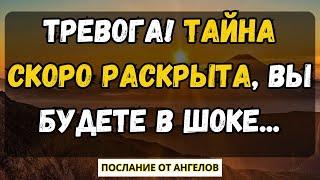 ТРЕВОГА! ТАЙНА СКОРО РАСКРЫТА, ВЫ БУДЕТЕ В ШОКЕ...

ПОСЛАНИЕ ОТ АНГЕЛОВ